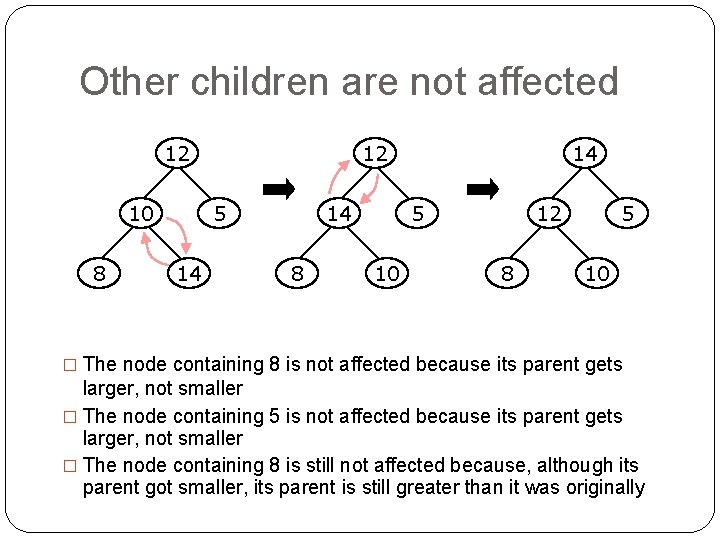 Other children are not affected

12
10
5
8
14

12
14
5
8
10

14
12
5
8
10

□ The node containing 8 is not affected because its parent gets larger, not smaller

□ The node containing 5 is not affected because its parent gets larger, not smaller

□ The node containing 8 is still not affected because, although its parent got smaller, its parent is still greater than it was originally